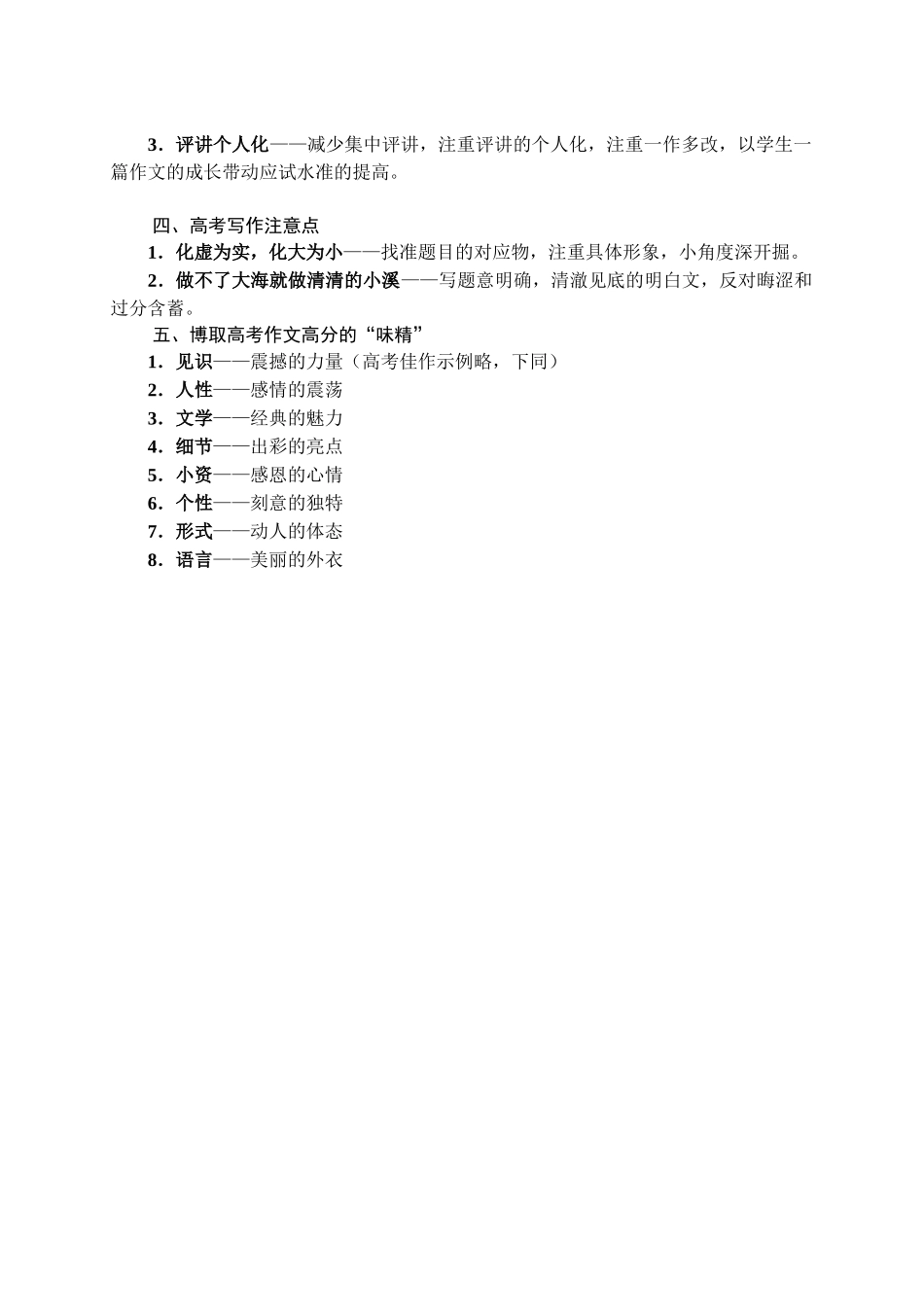 3．评讲个人化——减少集中评讲，注重评讲的个人化，注重一作多改，以学生一篇作文的成长带动应试水准的提高。

四、高考写作注意点

1．化虚为实，化大为小——找准题目的对应物，注重具体形象，小角度深开掘。

2．做不了大海就做清清的小溪——写题意明确，清澈见底的明白文，反对晦涩和过分含蓄。

五、博取高考作文高分的“味精”

1．见识——震撼的力量（高考佳作示例略，下同）

2．人性——感情的震荡

3．文学——经典的魅力

4．细节——出彩的亮点

5．小资——感恩的心情

6．个性——刻意的独特

7．形式——动人的体态

8．语言——美丽的外衣